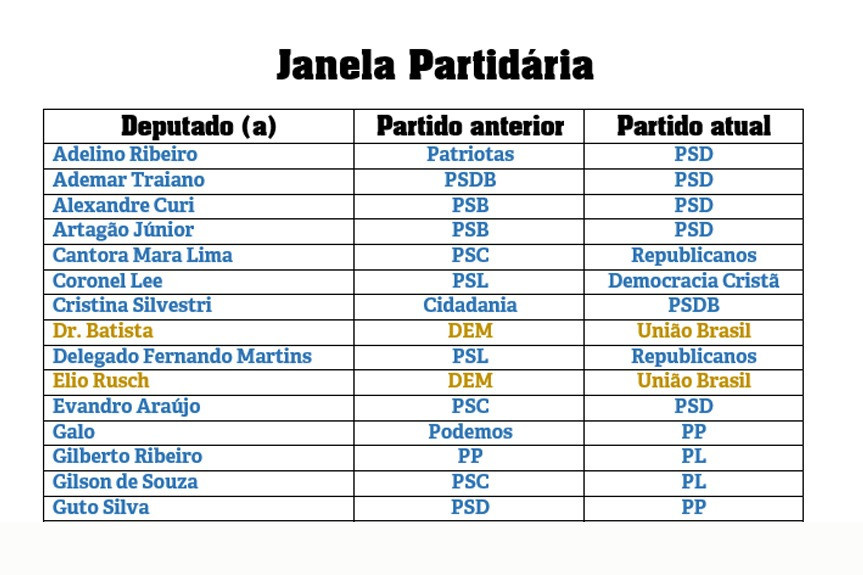 Janela Partidária

| Deputado (a) | Partido anterior | Partido atual |
|---|---|---|
| Adelino Ribeiro | Patriotas | PSD |
| Ademar Traiano | PSDB | PSD |
| Alexandre Curi | PSB | PSD |
| Artagão Júnior | PSB | PSD |
| Cantora Mara Lima | PSC | Republicanos |
| Coronel Lee | PSL | Democracia Cristã |
| Cristina Silvestri | Cidadania | PSDB |
| Dr. Batista | DEM | União Brasil |
| Delegado Fernando Martins | PSL | Republicanos |
| Elio Rusch | DEM | União Brasil |
| Evandro Araújo | PSC | PSD |
| Galo | Podemos | PP |
| Gilberto Ribeiro | PP | PL |
| Gilson de Souza | PSC | PL |
| Guto Silva | PSD | PP |